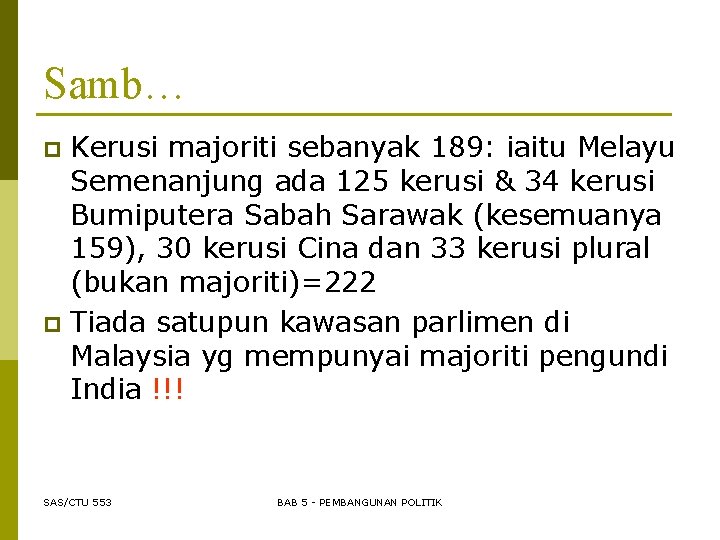 Samb…

Kerusi majoriti sebanyak 189: iaitu Melayu Semenanjung ada 125 kerusi & 34 kerusi Bumiputera Sabah Sarawak (kesemuanya 159), 30 kerusi Cina dan 33 kerusi plural (bukan majoriti)=222

Tiada satupun kawasan parlimen di Malaysia yg mempunyai majoriti pengundi India !!!

SAS/CTU 553

BAB 5 - PEMBANGUNAN POLITIK